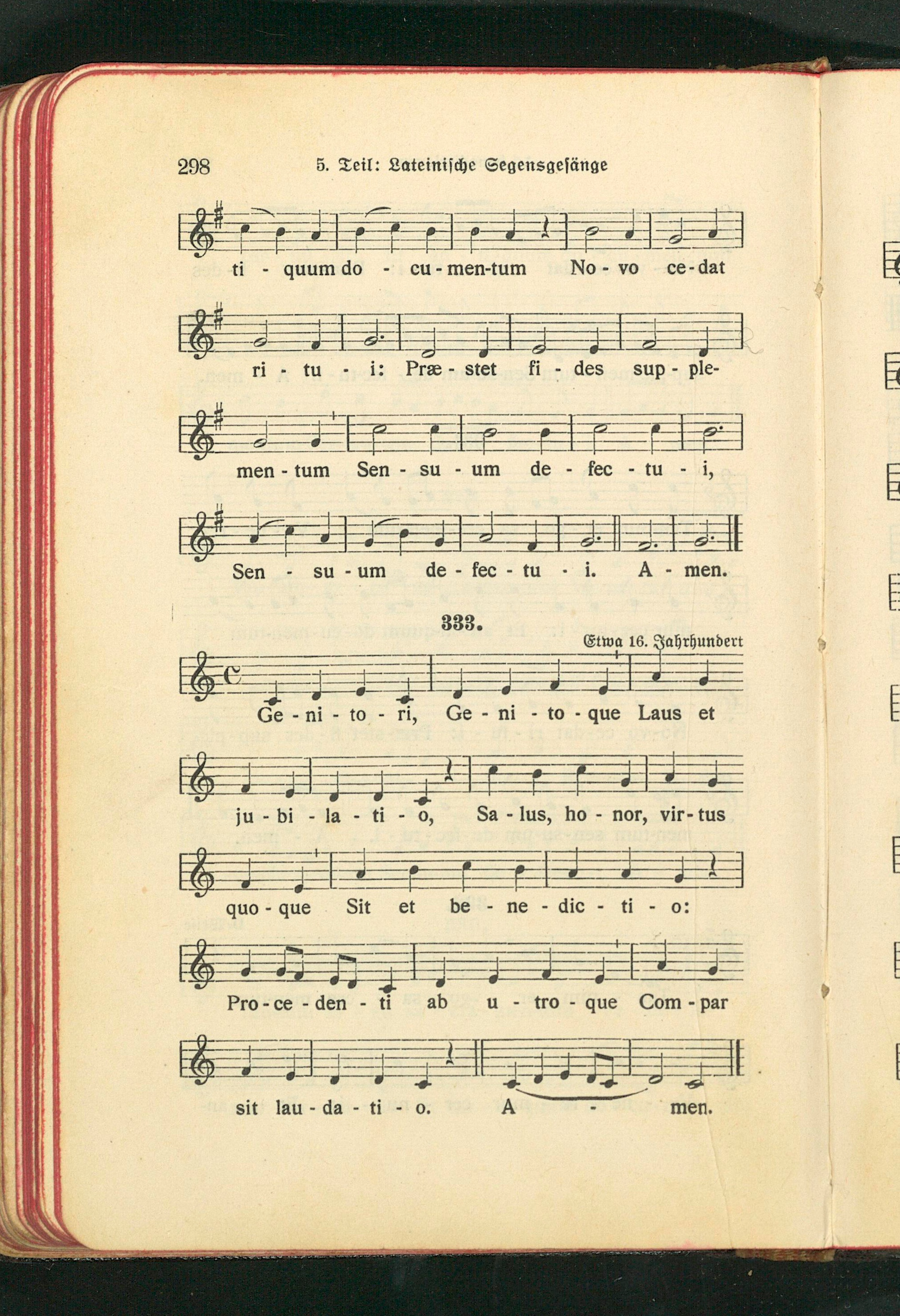 298 5. Teil: Lateinische Segensgesänge

ti - quum do - cu - men-tum No - vo ce-dat

ri - tu - i: Præ - stet fi - des sup - ple-

men - tum Sen - su - um de - fec - tu - i,

Sen - su - um de - fec - tu - i. A - men.

333.

Etwa 16. Jahrhundert

Ge - ni - to - ri, Ge - ni - to - que Laus et

ju - bi - la - ti - o, Sa - lus, ho - nor, vir - tus

quo - que Sit et be - ne - dic - ti - o:

Pro - ce - den - ti ab u - tro - que Com - par

sit lau - da - ti - o. A - men.